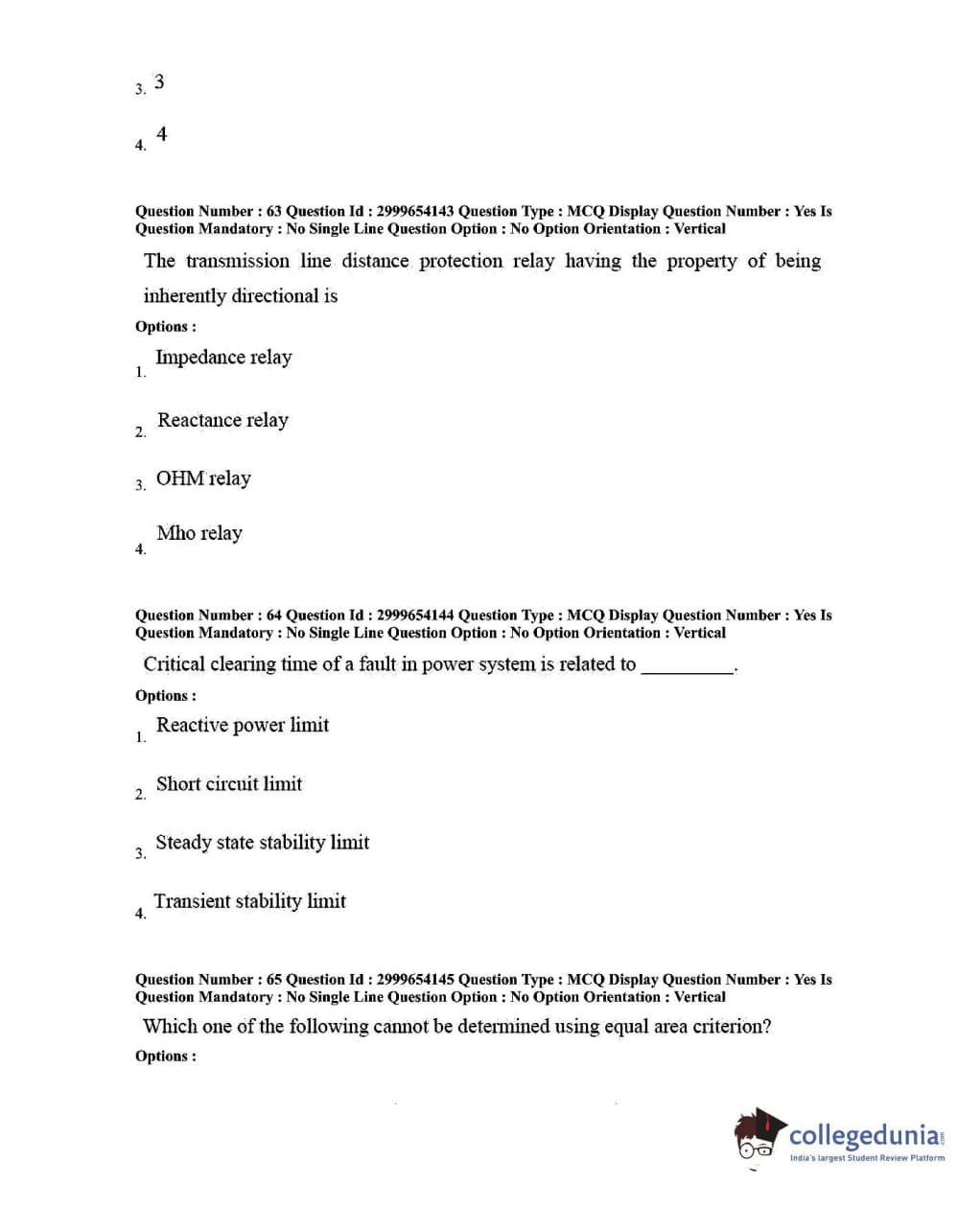 3. 3

4. 4

Question Number : 63 Question Id : 2999654143 Question Type : MCQ Display Question Number : Yes Is Question Mandatory : No Single Line Question Option : No Option Orientation : Vertical

The transmission line distance protection relay having the property of being inherently directional is

Options :

1. Impedance relay

2. Reactance relay

3. OHM relay

4. Mho relay

Question Number : 64 Question Id : 2999654144 Question Type : MCQ Display Question Number : Yes Is Question Mandatory : No Single Line Question Option : No Option Orientation : Vertical

Critical clearing time of a fault in power system is related to _________.

Options :

1. Reactive power limit

2. Short circuit limit

3. Steady state stability limit

4. Transient stability limit

Question Number : 65 Question Id : 2999654145 Question Type : MCQ Display Question Number : Yes Is Question Mandatory : No Single Line Question Option : No Option Orientation : Vertical

Which one of the following cannot be determined using equal area criterion?

Options :

collegedunia.com
India's largest Student Review Platform